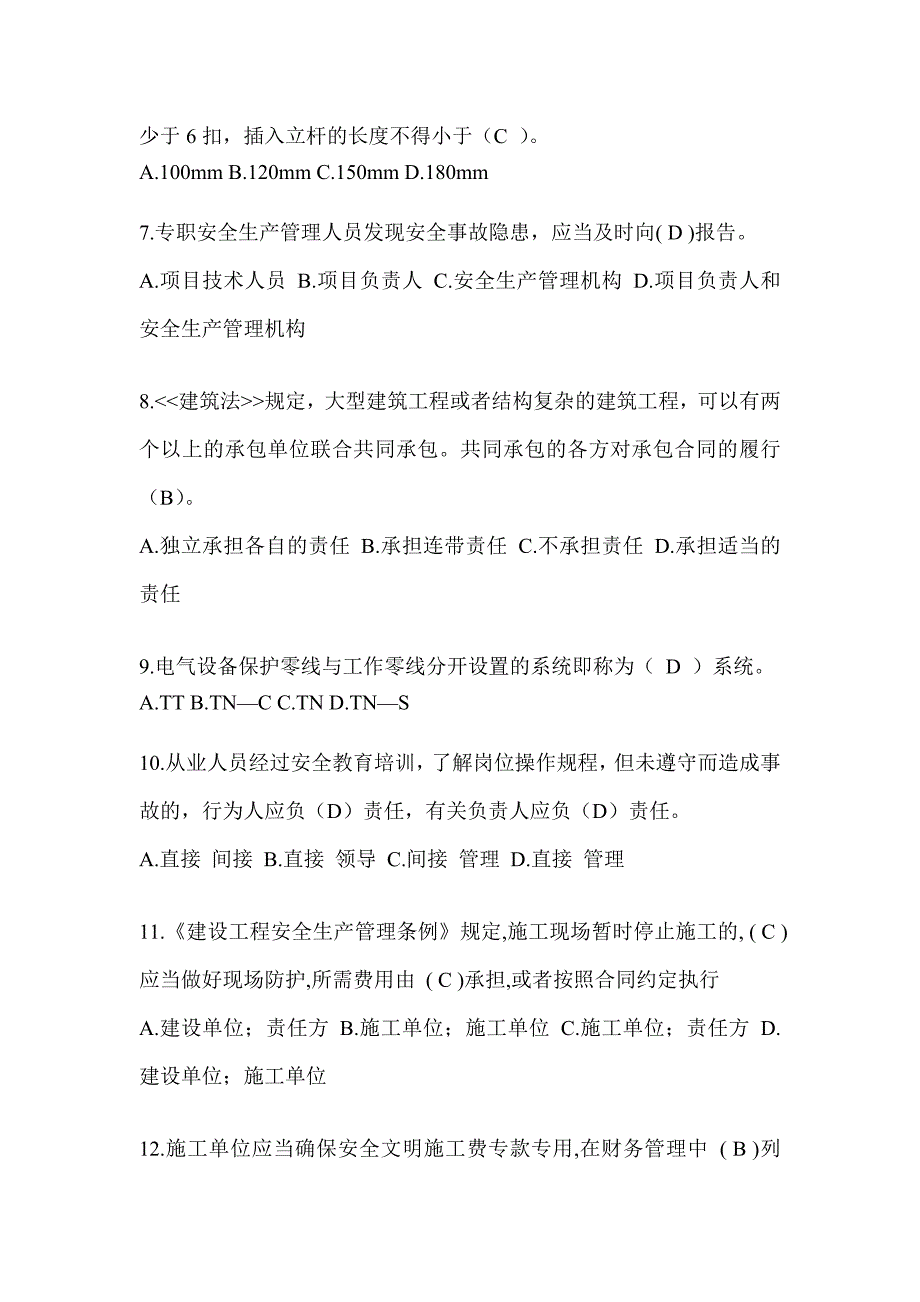 少于 6 扣，插入立杆的长度不得小于（C ）。
A.100mm B.120mm C.150mm D.180mm

7.专职安全生产管理人员发现安全事故隐患，应当及时向( D )报告。
A.项目技术人员 B.项目负责人 C.安全生产管理机构 D.项目负责人和安全生产管理机构

8.<<建筑法>>规定，大型建筑工程或者结构复杂的建筑工程，可以有两个以上的承包单位联合共同承包。共同承包的各方对承包合同的履行（B）。
A.独立承担各自的责任 B.承担连带责任 C.不承担责任 D.承担适当的责任

9.电气设备保护零线与工作零线分开设置的系统即称为（ D ）系统。
A.TT B.TN—C C.TN D.TN—S

10.从业人员经过安全教育培训，了解岗位操作规程，但未遵守而造成事故的，行为人应负（D）责任，有关负责人应负（D）责任。
A.直接 间接 B.直接 领导 C.间接 管理 D.直接 管理

11.《建设工程安全生产管理条例》规定,施工现场暂时停止施工的, ( C )应当做好现场防护,所需费用由 ( C )承担,或者按照合同约定执行
A.建设单位；责任方 B.施工单位；施工单位 C.施工单位；责任方 D.建设单位；施工单位

12.施工单位应当确保安全文明施工费专款专用,在财务管理中 ( B )列